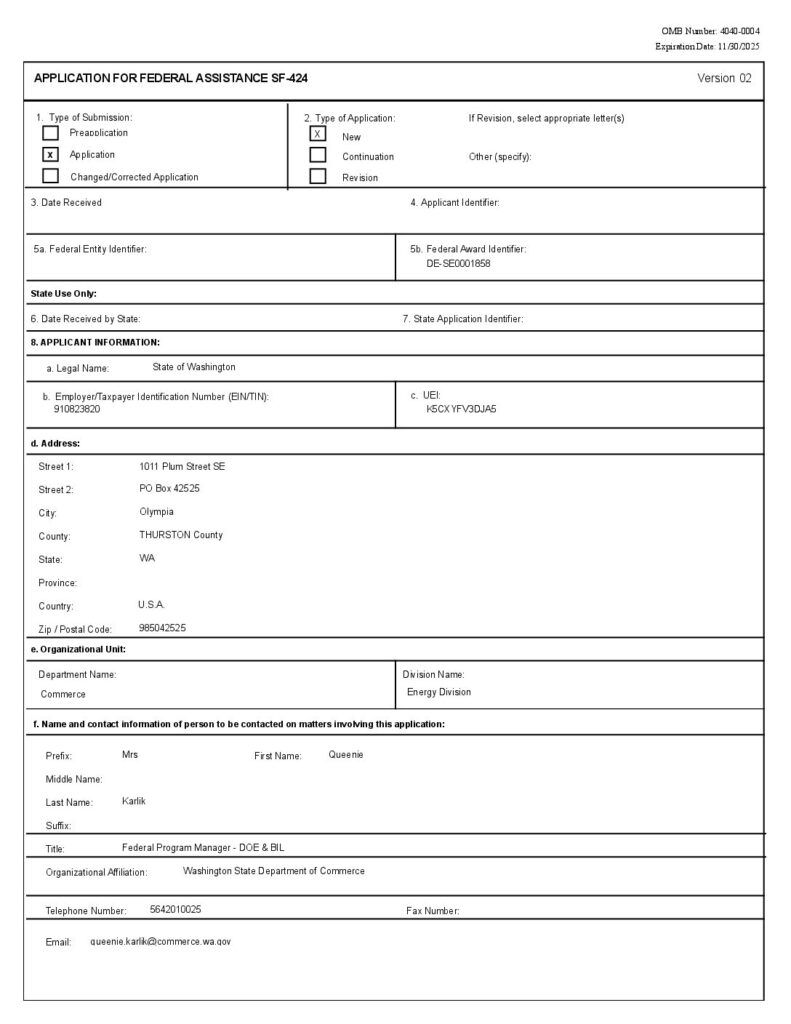 OMB Number: 4040-0004
Expiration Date: 11/30/2025

APPLICATION FOR FEDERAL ASSISTANCE SF-424

Version 02

1. Type of Submission:
Preapplication
x Application
Changed/Corrected Application

2. Type of Application:
X New
Continuation
Revision

If Revision, select appropriate letter(s)

Other (specify):

3. Date Received

4. Applicant Identifier:

5a. Federal Entity Identifier:

5b. Federal Award Identifier:
DE-SE0001858

State Use Only:

6. Date Received by State:

7. State Application Identifier:

8. APPLICANT INFORMATION:

a. Legal Name: State of Washington

b. Employer/Taxpayer Identification Number (EIN/TIN):
910823820

c. UEI:
K5CXYFV3DJA5

d. Address:

Street 1: 1011 Plum Street SE

Street 2: PO Box 42525

City: Olympia

County: THURSTON County

State: WA

Province:

Country: U.S.A.

Zip / Postal Code: 985042525

e. Organizational Unit:

Department Name:
Commerce

Division Name:
Energy Division

f. Name and contact information of person to be contacted on matters involving this application:

Prefix: Mrs

First Name: Queenie

Middle Name:

Last Name: Karlik

Suffix:

Title: Federal Program Manager - DOE & BIL

Organizational Affiliation: Washington State Department of Commerce

Telephone Number: 5642010025

Fax Number:

Email: queenie.karlik@commerce.wa.gov